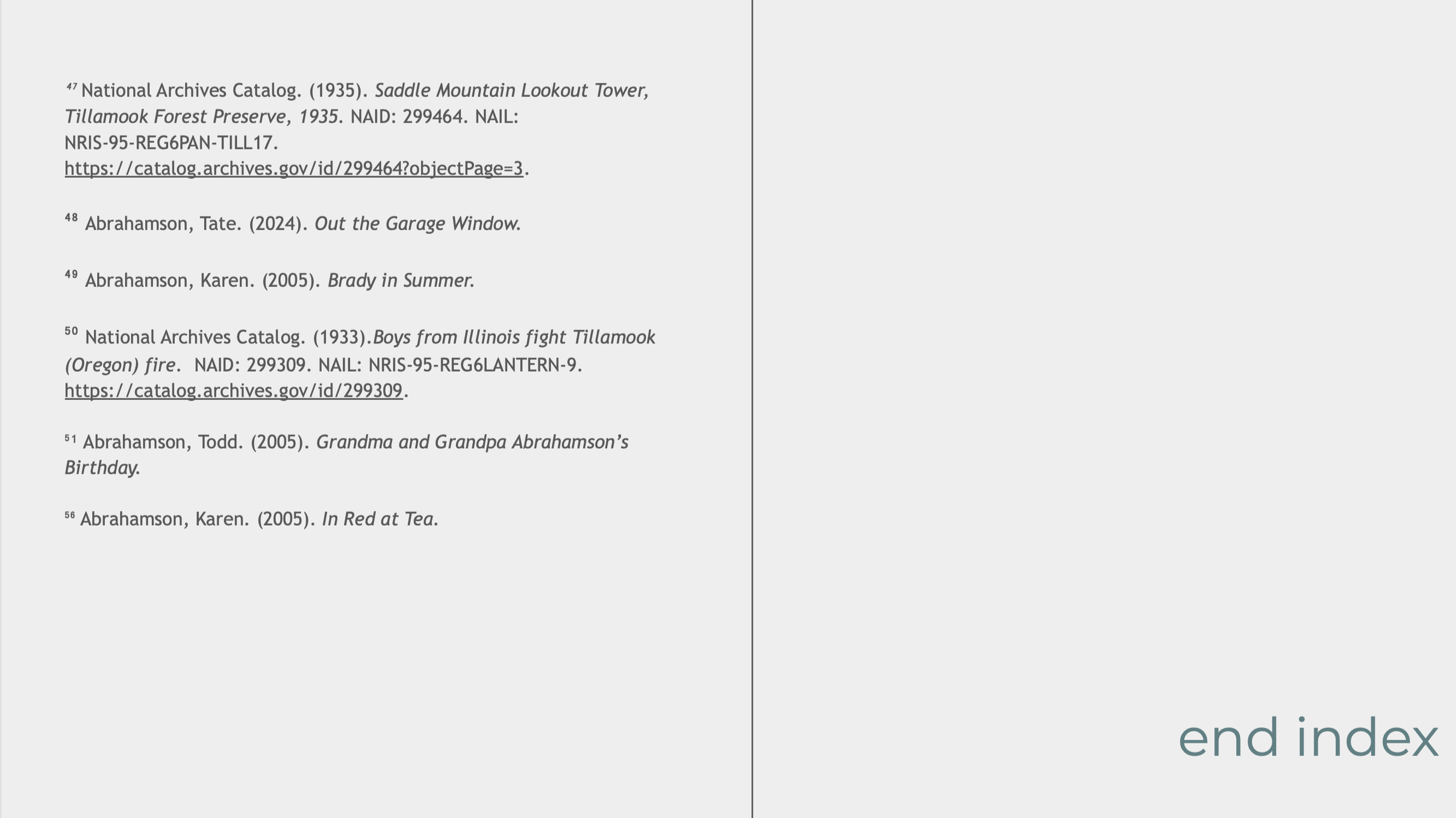 $^{47}$ National Archives Catalog. (1935). Saddle Mountain Lookout Tower, Tillamook Forest Preserve, 1935. NAID: 299464. NAIL: NRIS-95-REG6PAN-TILL17. https://catalog.archives.gov/id/299464?objectPage=3.

$^{48}$ Abrahamson, Tate. (2024). Out the Garage Window.

$^{49}$ Abrahamson, Karen. (2005). Brady in Summer.

$^{50}$ National Archives Catalog. (1933).Boys from Illinois fight Tillamook (Oregon) fire. NAID: 299309. NAIL: NRIS-95-REG6LANTERN-9. https://catalog.archives.gov/id/299309.

$^{51}$ Abrahamson, Todd. (2005). Grandma and Grandpa Abrahamson's Birthday.

$^{56}$ Abrahamson, Karen. (2005). In Red at Tea.

end index